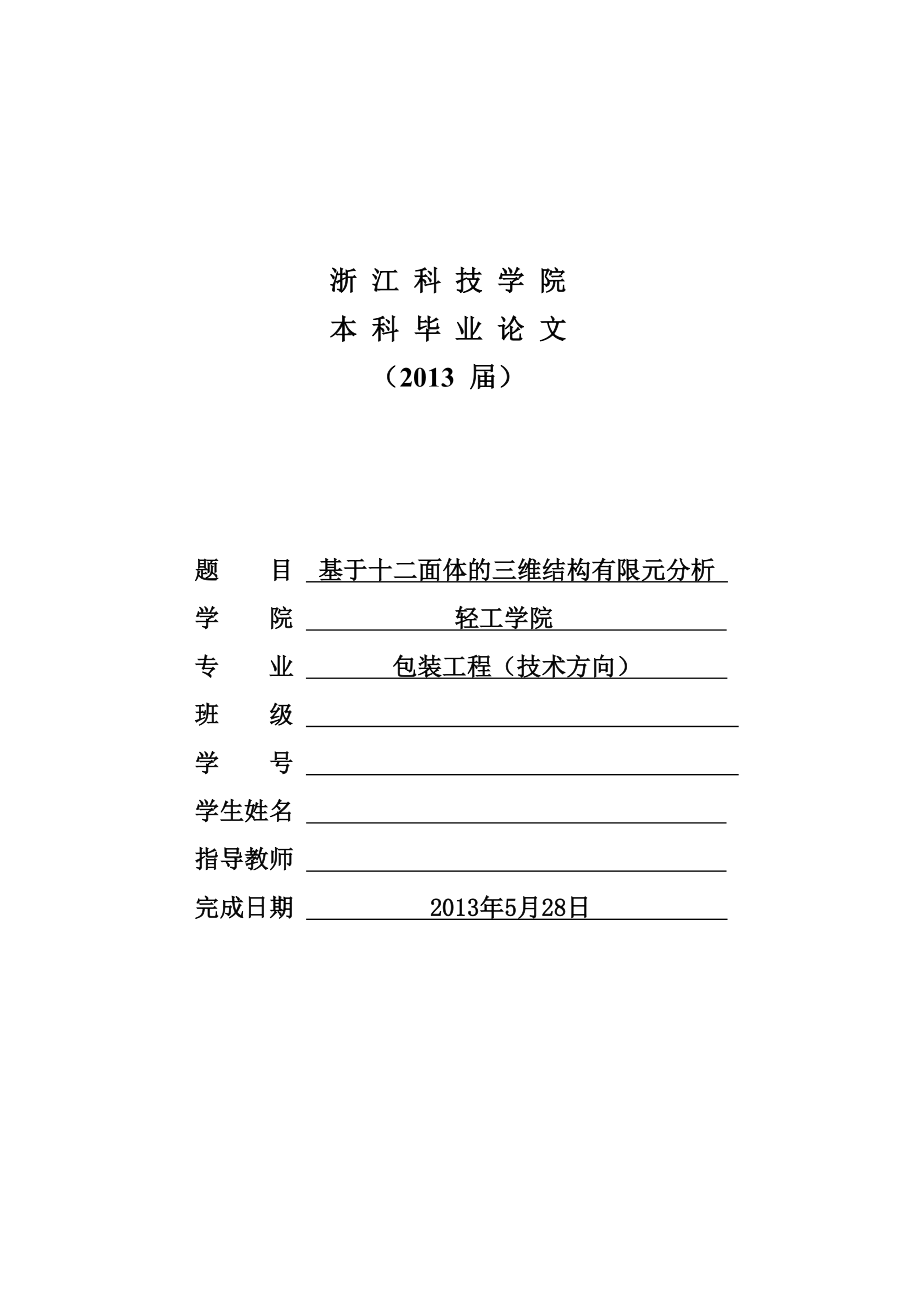 浙 江 科 技 学 院
本 科 毕 业 论 文
（2013 届）

题　　目 基于十二面体的三维结构有限元分析
学　　院 轻工学院
专　　业 包装工程（技术方向）
班　　级
学　　号
学生姓名
指导教师
完成日期 2013年5月28日